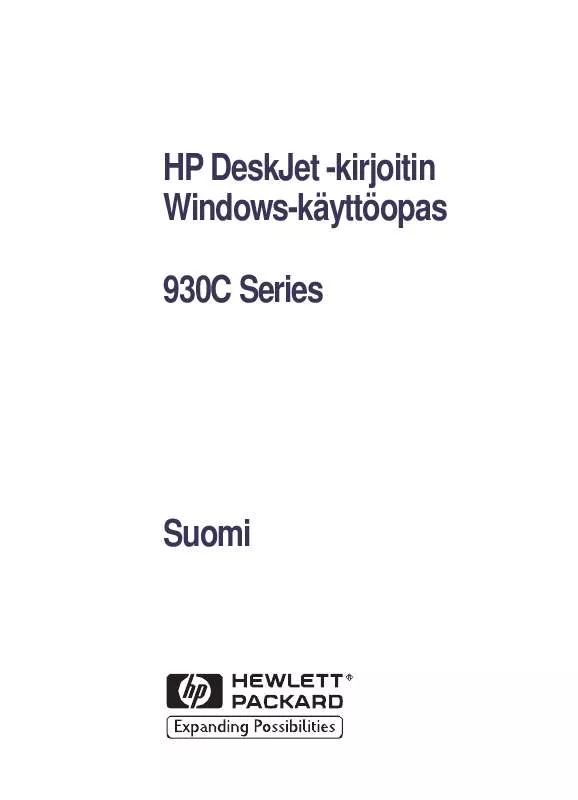 HP DeskJet -kirjoitin
Windows-käyttöopas

930C Series

Suomi

hp HEWLETT® PACKARD
Expanding Possibilities